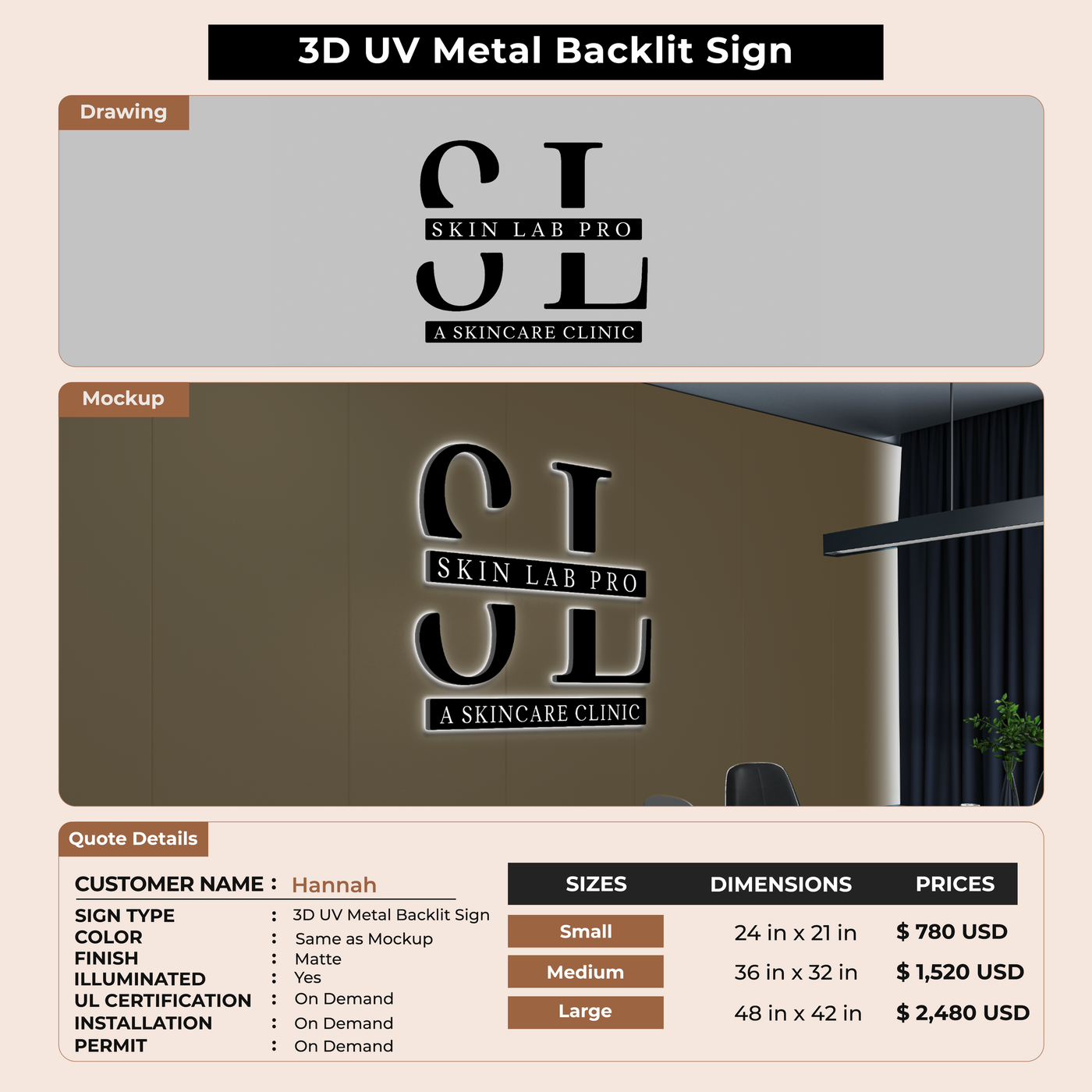 3D UV Metal Backlit Sign

Drawing

SL
SKIN LAB PRO
A SKINCARE CLINIC

Mockup

SL
SKIN LAB PRO
A SKINCARE CLINIC

Quote Details

CUSTOMER NAME : Hannah
SIGN TYPE : 3D UV Metal Backlit Sign
COLOR : Same as Mockup
FINISH : Matte
ILLUMINATED : Yes
UL CERTIFICATION : On Demand
INSTALLATION : On Demand
PERMIT : On Demand

| SIZES | DIMENSIONS | PRICES |
|---|---|---|
| Small | 24 in x 21 in | $ 780 USD |
| Medium | 36 in x 32 in | $ 1,520 USD |
| Large | 48 in x 42 in | $ 2,480 USD |